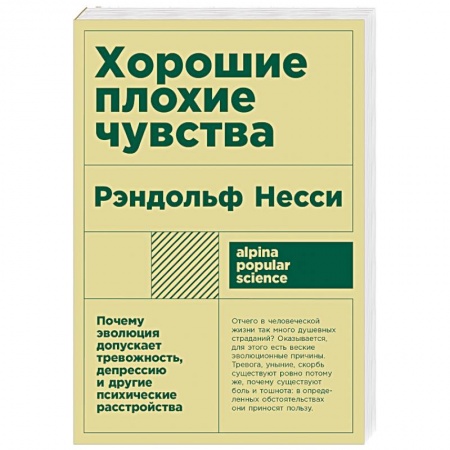 Хорошие плохие чувства

Рэндольф Несси

alpina popular science

Почему эволюция допускает тревожность, депрессию и другие психические расстройства

Отчего в человеческой жизни так много душевных страданий? Оказывается, для этого есть веские эволюционные причины. Тревога, уныние, скорбь существуют ровно потому же, почему существуют боль и тошнота: в определенных обстоятельствах они приносят пользу.